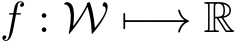 $f : \mathcal{W} \longmapsto \mathbb{R}$